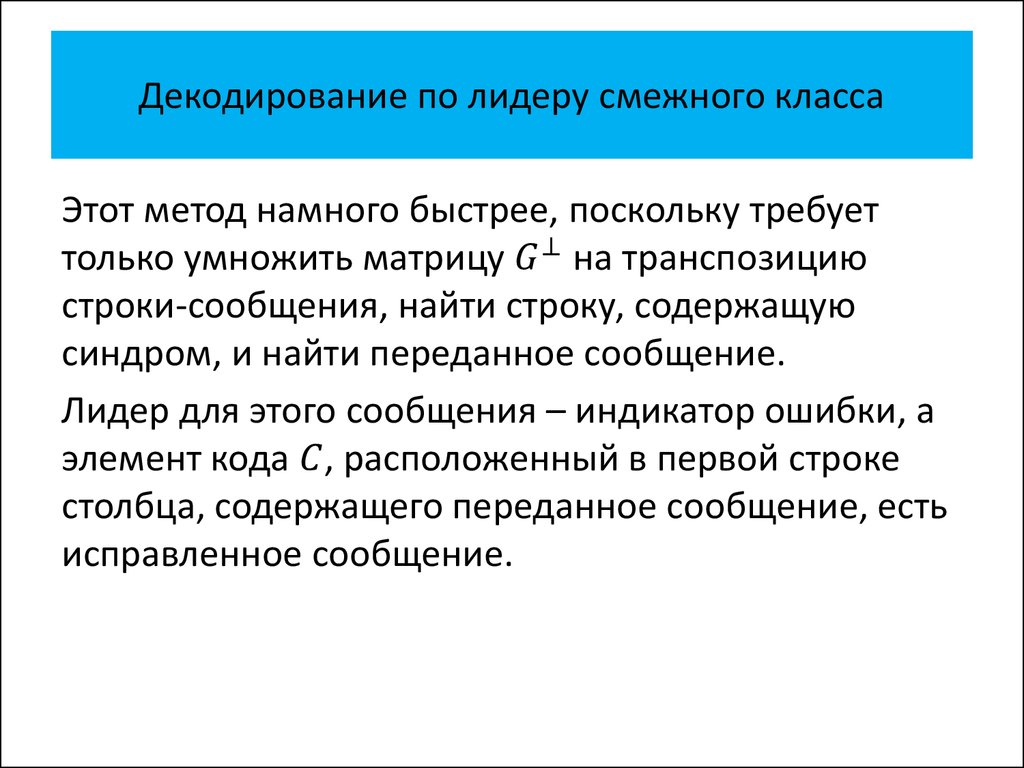 Декодирование по лидеру смежного класса

Этот метод намного быстрее, поскольку требует только умножить матрицу $G^{\perp}$ на транспозицию строки-сообщения, найти строку, содержащую синдром, и найти переданное сообщение.

Лидер для этого сообщения – индикатор ошибки, а элемент кода $C$, расположенный в первой строке столбца, содержащего переданное сообщение, есть исправленное сообщение.